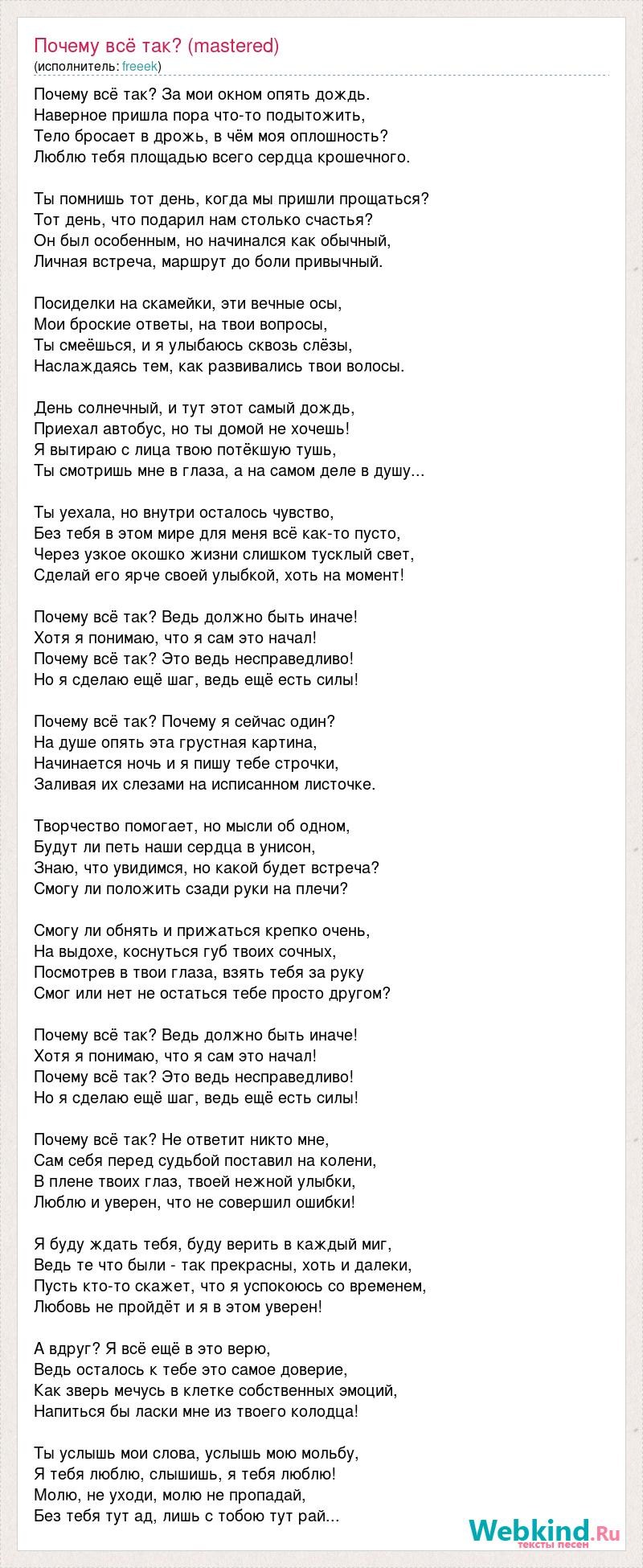 Почему всё так? (mastered)
(исполнитель: freeek)

Почему всё так? За мои окном опять дождь.
Наверное пришла пора что-то подытожить,
Тело бросает в дрожь, в чём моя оплошность?
Люблю тебя площадью всего сердца крошечного.

Ты помнишь тот день, когда мы пришли прощаться?
Тот день, что подарил нам столько счастья?
Он был особенным, но начинался как обычный,
Личная встреча, маршрут до боли привычный.

Посиделки на скамейки, эти вечные осы,
Мои броские ответы, на твои вопросы,
Ты смеёшься, и я улыбаюсь сквозь слёзы,
Наслаждаясь тем, как развивались твои волосы.

День солнечный, и тут этот самый дождь,
Приехал автобус, но ты домой не хочешь!
Я вытираю с лица твою потёкшую тушь,
Ты смотришь мне в глаза, а на самом деле в душу...

Ты уехала, но внутри осталось чувство,
Без тебя в этом мире для меня всё как-то пусто,
Через узкое окошко жизни слишком тусклый свет,
Сделай его ярче своей улыбкой, хоть на момент!

Почему всё так? Ведь должно быть иначе!
Хотя я понимаю, что я сам это начал!
Почему всё так? Это ведь несправедливо!
Но я сделаю ещё шаг, ведь ещё есть силы!

Почему всё так? Почему я сейчас один?
На душе опять эта грустная картина,
Начинается ночь и я пишу тебе строчки,
Заливая их слезами на исписанном листочке.

Творчество помогает, но мысли об одном,
Будут ли петь наши сердца в унисон,
Знаю, что увидимся, но какой будет встреча?
Смогу ли положить сзади руки на плечи?

Смогу ли обнять и прижаться крепко очень,
На выдохе, коснуться губ твоих сочных,
Посмотрев в твои глаза, взять тебя за руку
Смог или нет не остаться тебе просто другом?

Почему всё так? Ведь должно быть иначе!
Хотя я понимаю, что я сам это начал!
Почему всё так? Это ведь несправедливо!
Но я сделаю ещё шаг, ведь ещё есть силы!

Почему всё так? Не ответит никто мне,
Сам себя перед судьбой поставил на колени,
В плене твоих глаз, твоей нежной улыбки,
Люблю и уверен, что не совершил ошибки!

Я буду ждать тебя, буду верить в каждый миг,
Ведь те что были - так прекрасны, хоть и далеки,
Пусть кто-то скажет, что я успокоюсь со временем,
Любовь не пройдёт и я в этом уверен!

А вдруг? Я всё ещё в это верю,
Ведь осталось к тебе это самое доверие,
Как зверь мечусь в клетке собственных эмоций,
Напиться бы ласки мне из твоего колодца!

Ты услышь мои слова, услышь мою мольбу,
Я тебя люблю, слышишь, я тебя люблю!
Молю, не уходи, молю не пропадай,
Без тебя тут ад, лишь с тобою тут рай...

Webkind.Ru
тексты песен